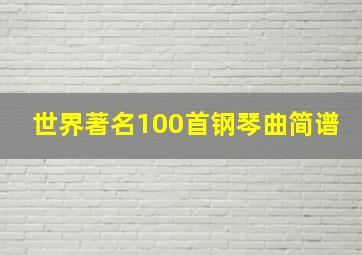 世界著名100首钢琴曲简谱